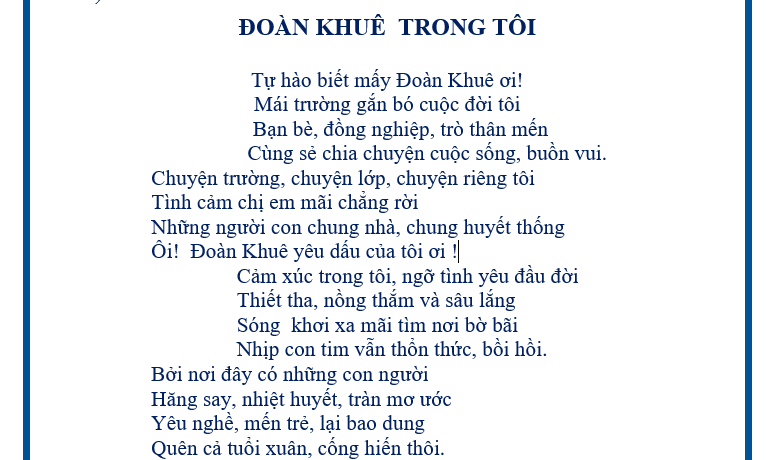 ĐOÀN KHUÊ TRONG TÔI

Tự hào biết mấy Đoàn Khuê ơi!
Mái trường gắn bó cuộc đời tôi
Bạn bè, đồng nghiệp, trò thân mến
Cùng sẻ chia chuyện cuộc sống, buồn vui.

Chuyện trường, chuyện lớp, chuyện riêng tôi
Tình cảm chị em mãi chẳng rời
Những người con chung nhà, chung huyết thống
Ôi! Đoàn Khuê yêu dấu của tôi ơi !

Cảm xúc trong tôi, ngỡ tình yêu đầu đời
Thiết tha, nồng thắm và sâu lắng
Sóng khơi xa mãi tìm nơi bờ bãi
Nhịp con tim vẫn thổn thức, bồi hồi.

Bởi nơi đây có những con người
Hăng say, nhiệt huyết, tràn mơ ước
Yêu nghề, mến trẻ, lại bao dung
Quên cả tuổi xuân, cống hiến thôi.